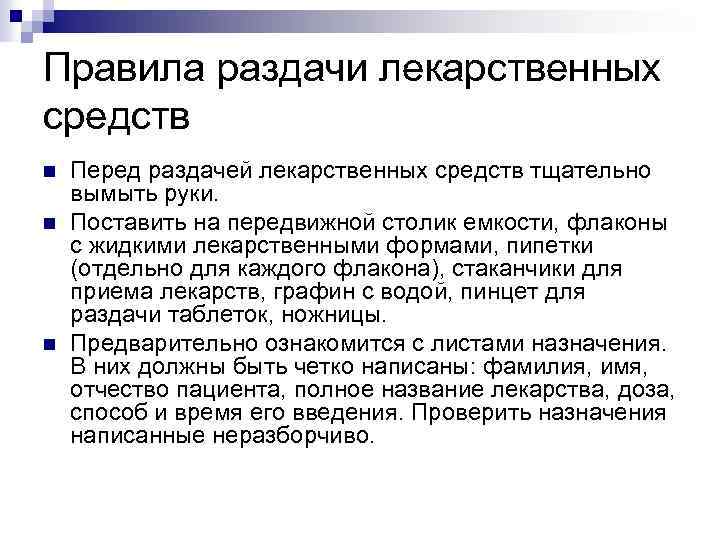 Правила раздачи лекарственных средств

• Перед раздачей лекарственных средств тщательно вымыть руки.

• Поставить на передвижной столик емкости, флаконы с жидкими лекарственными формами, пипетки (отдельно для каждого флакона), стаканчики для приема лекарств, графин с водой, пинцет для раздачи таблеток, ножницы.

• Предварительно ознакомится с листами назначения. В них должны быть четко написаны: фамилия, имя, отчество пациента, полное название лекарства, доза, способ и время его введения. Проверить назначения написанные неразборчиво.